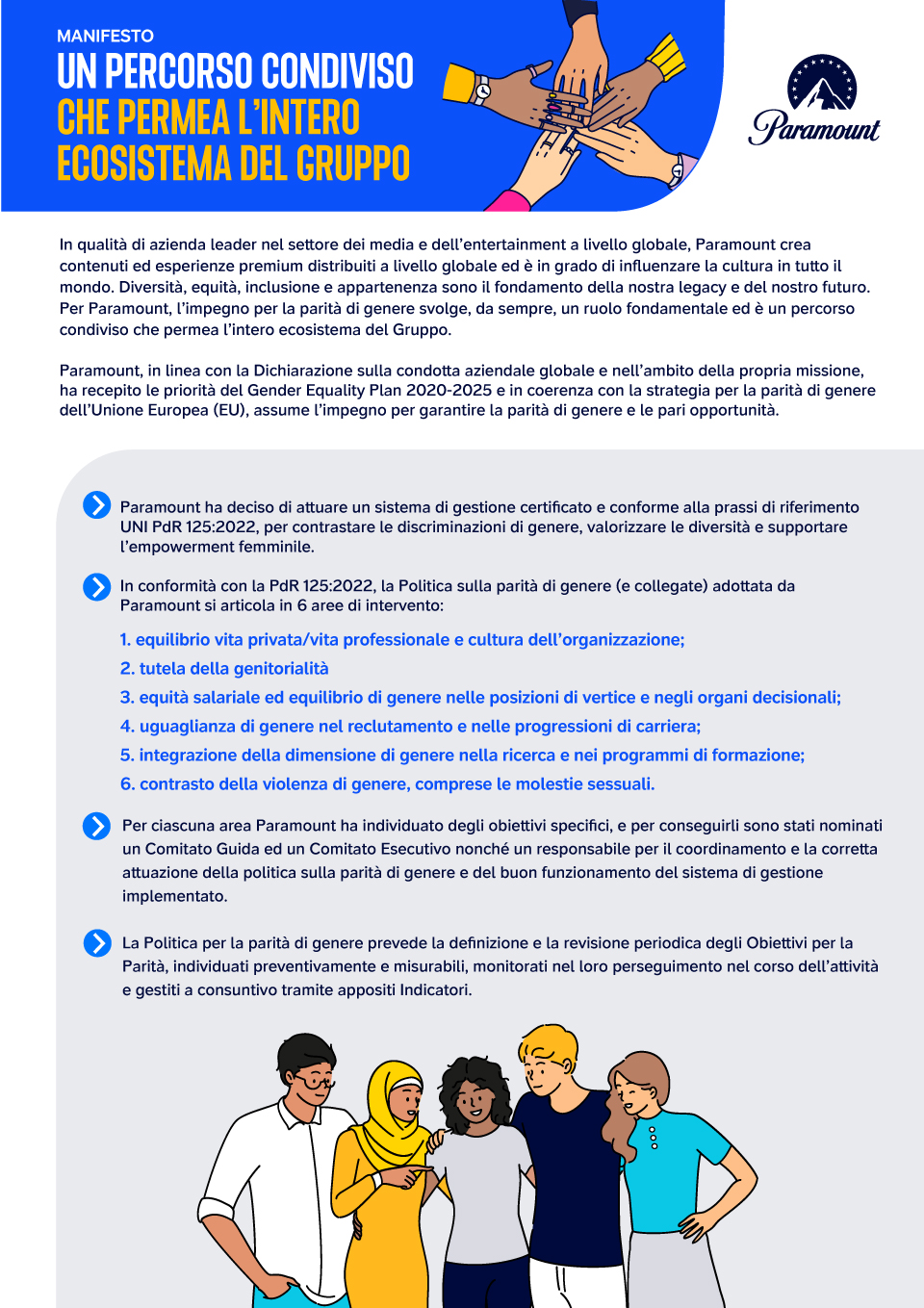 MANIFESTO

UN PERCORSO CONDIVISO CHE PERMEA L'INTERO ECOSISTEMA DEL GRUPPO

Paramount

In qualità di azienda leader nel settore dei media e dell'entertainment a livello globale, Paramount crea contenuti ed esperienze premium distribuiti a livello globale ed è in grado di influenzare la cultura in tutto il mondo. Diversità, equità, inclusione e appartenenza sono il fondamento della nostra legacy e del nostro futuro. Per Paramount, l'impegno per la parità di genere svolge, da sempre, un ruolo fondamentale ed è un percorso condiviso che permea l'intero ecosistema del Gruppo.

Paramount, in linea con la Dichiarazione sulla condotta aziendale globale e nell'ambito della propria missione, ha recepito le priorità del Gender Equality Plan 2020-2025 e in coerenza con la strategia per la parità di genere dell'Unione Europea (EU), assume l'impegno per garantire la parità di genere e le pari opportunità.

Paramount ha deciso di attuare un sistema di gestione certificato e conforme alla prassi di riferimento UNI PdR 125:2022, per contrastare le discriminazioni di genere, valorizzare le diversità e supportare l'empowerment femminile.

In conformità con la PdR 125:2022, la Politica sulla parità di genere (e collegate) adottata da Paramount si articola in 6 aree di intervento:

1. equilibrio vita privata/vita professionale e cultura dell'organizzazione;
2. tutela della genitorialità
3. equità salariale ed equilibrio di genere nelle posizioni di vertice e negli organi decisionali;
4. uguaglianza di genere nel reclutamento e nelle progressioni di carriera;
5. integrazione della dimensione di genere nella ricerca e nei programmi di formazione;
6. contrasto della violenza di genere, comprese le molestie sessuali.

Per ciascuna area Paramount ha individuato degli obiettivi specifici, e per conseguirli sono stati nominati un Comitato Guida ed un Comitato Esecutivo nonché un responsabile per il coordinamento e la corretta attuazione della politica sulla parità di genere e del buon funzionamento del sistema di gestione implementato.

La Politica per la parità di genere prevede la definizione e la revisione periodica degli Obiettivi per la Parità, individuati preventivamente e misurabili, monitorati nel loro perseguimento nel corso dell'attività e gestiti a consuntivo tramite appositi Indicatori.